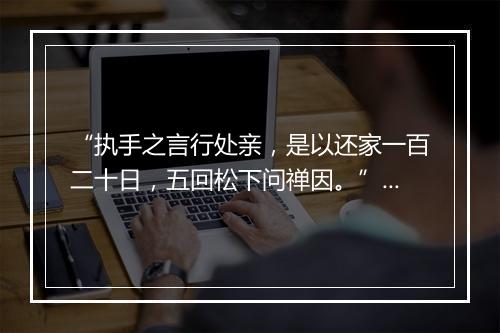 “执手之言行处亲，是以还家一百二十日，五回松下问禅因。”…